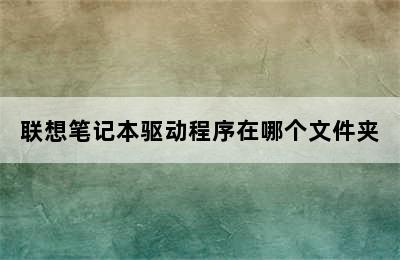 联想笔记本驱动程序在哪个文件夹